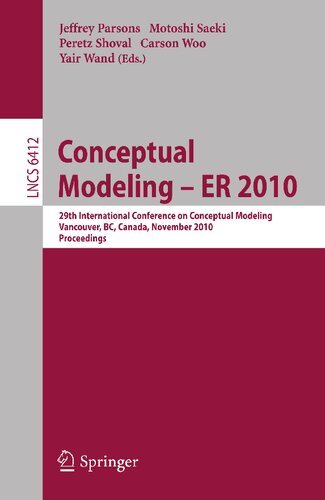 Jeffrey Parsons Motoshi Saeki
Peretz Shoval Carson Woo
Yair Wand (Eds.)

LNCS 6412

Conceptual Modeling – ER 2010

29th International Conference on Conceptual Modeling
Vancouver, BC, Canada, November 2010
Proceedings

Springer